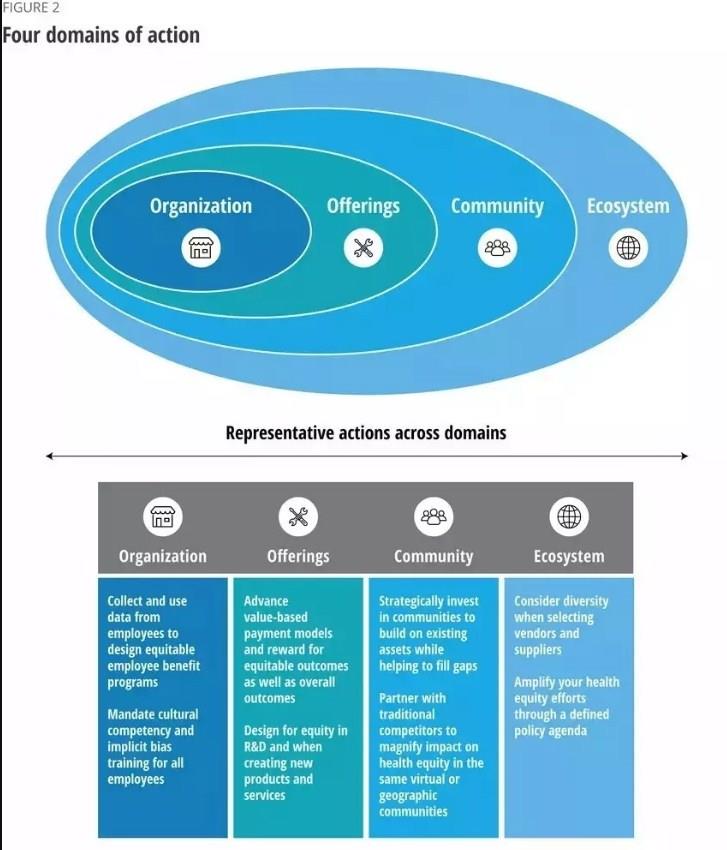 FIGURE 2
Four domains of action

Organization
Offerings
Community
Ecosystem

Representative actions across domains

| Organization | Offerings | Community | Ecosystem |
|---|---|---|---|
| Collect and use data from employees to design equitable employee benefit programs<br><br>Mandate cultural competency and implicit bias training for all employees | Advance value-based payment models and reward for equitable outcomes as well as overall outcomes<br><br>Design for equity in R&D and when creating new products and services | Strategically invest in communities to build on existing assets while helping to fill gaps<br><br>Partner with traditional competitors to magnify impact on health equity in the same virtual or geographic communities | Consider diversity when selecting vendors and suppliers<br><br>Amplify your health equity efforts through a defined policy agenda |